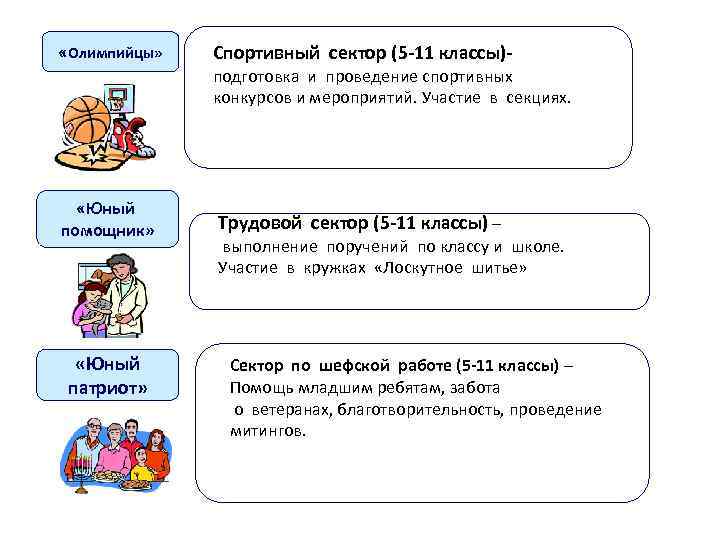 «Олимпийцы»

Спортивный сектор (5-11 классы)- подготовка и проведение спортивных конкурсов и мероприятий. Участие в секциях.

«Юный помощник»

Трудовой сектор (5-11 классы) – выполнение поручений по классу и школе. Участие в кружках «Лоскутное шитье»

«Юный патриот»

Сектор по шефской работе (5-11 классы) – Помощь младшим ребятам, забота о ветеранах, благотворительность, проведение митингов.